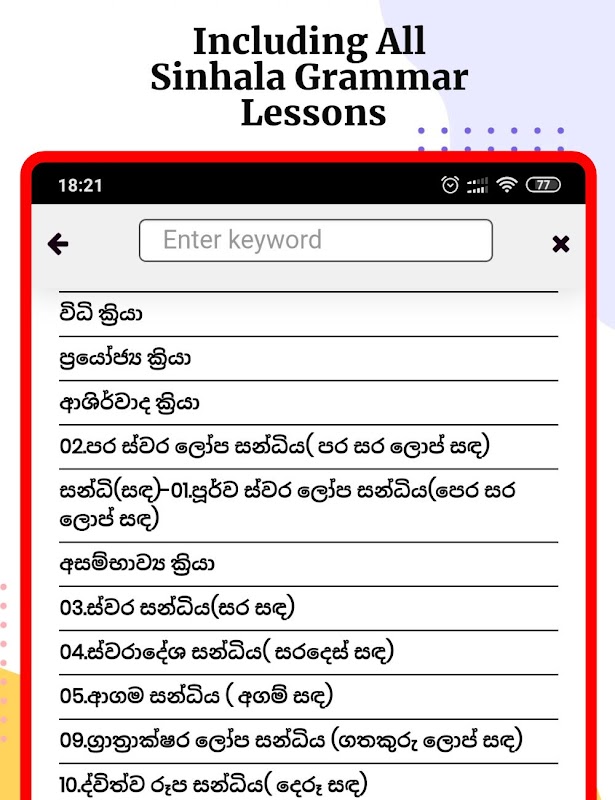 Including All Sinhala Grammar Lessons

18:21

77

Enter keyword

විධි ක්‍රියා

ප්‍රයෝජ්‍ය ක්‍රියා

ආශිර්වාද ක්‍රියා

02.පර ස්වර ලෝප සන්ධිය( පර සර ලොප් සඳ)

සන්ධි(සඳ)-01.පූර්ව ස්වර ලෝප සන්ධිය(පෙර සර ලොප් සඳ)

අසම්භාව්‍ය ක්‍රියා

03.ස්වර සන්ධිය(සර සඳ)

04.ස්වරාදේශ සන්ධිය( සරදෙස් සඳ)

05.ආගම සන්ධිය ( අගම් සඳ)

09.ග්‍රාත්‍රාක්ෂර ලෝප සන්ධිය (ගතකුරු ලොප් සඳ)

10.ද්විත්ව රූප සන්ධිය( දෙරූ සඳ)